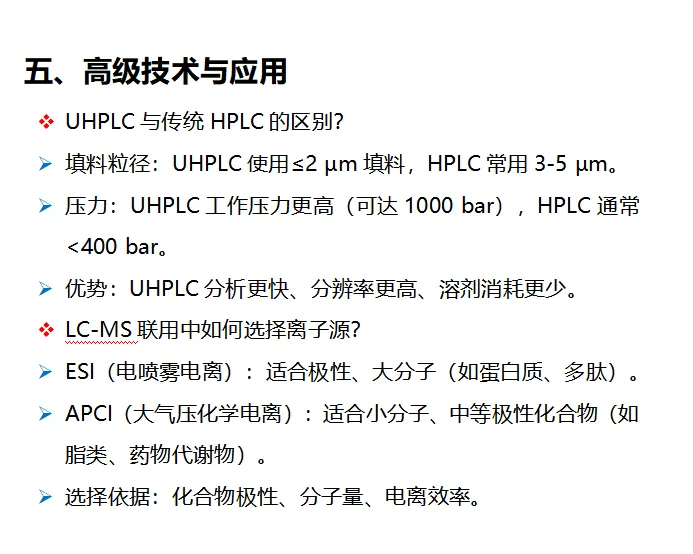 五、高级技术与应用

❖ UHPLC 与传统 HPLC 的区别?

➢ 填料粒径：UHPLC 使用≤2 μm 填料，HPLC 常用 3-5 μm。

➢ 压力：UHPLC 工作压力更高（可达 1000 bar），HPLC 通常<400 bar。

➢ 优势：UHPLC 分析更快、分辨率更高、溶剂消耗更少。

❖ LC-MS 联用中如何选择离子源?

➢ ESI（电喷雾电离）：适合极性、大分子（如蛋白质、多肽）。

➢ APCI（大气压化学电离）：适合小分子、中等极性化合物（如脂类、药物代谢物）。

➢ 选择依据：化合物极性、分子量、电离效率。